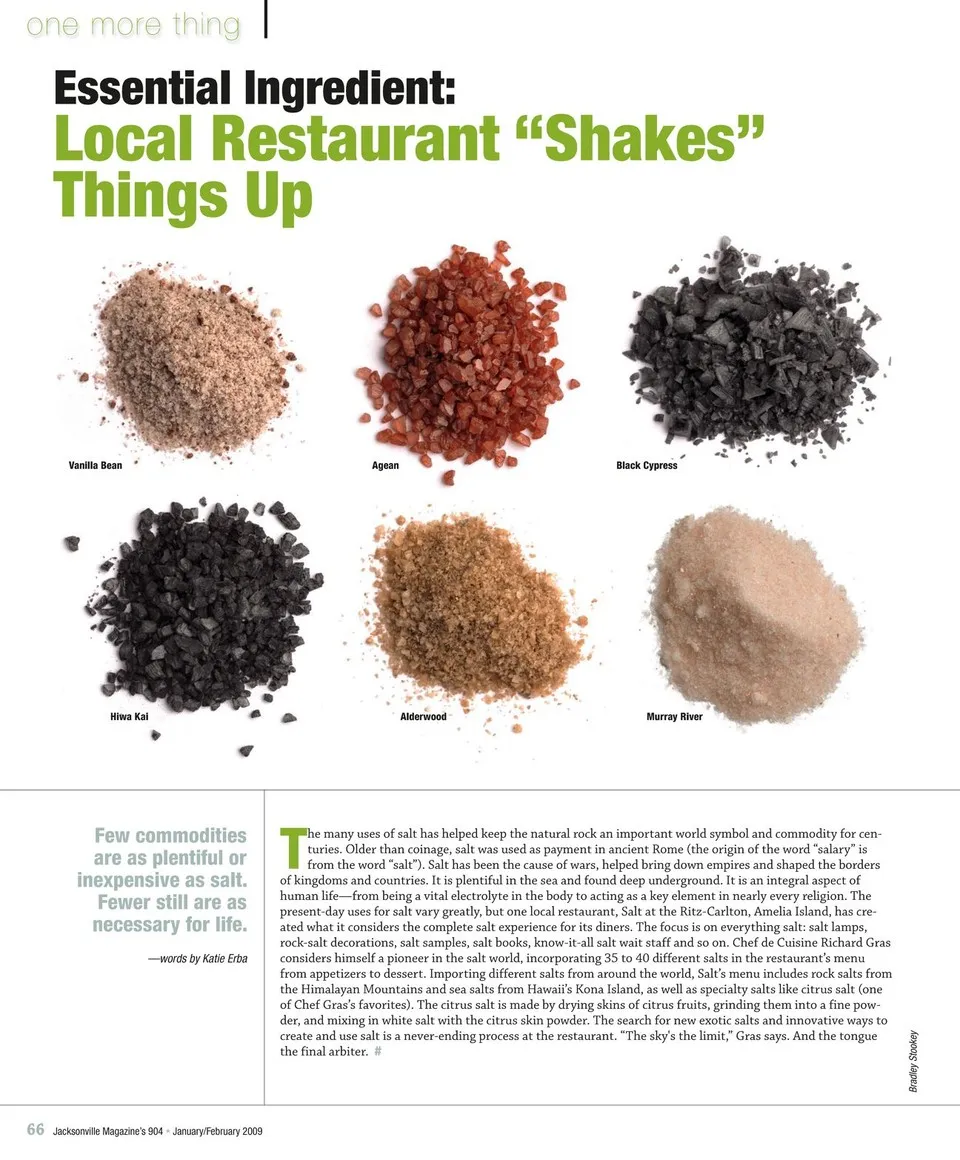 one more thing

Essential Ingredient:
Local Restaurant "Shakes" Things Up

Vanilla Bean

Agean

Black Cypress

Hiwa Kai

Alderwood

Murray River

Few commodities are as plentiful or inexpensive as salt. Fewer still are as necessary for life.

—words by Katie Erba

The many uses of salt has helped keep the natural rock an important world symbol and commodity for centuries. Older than coinage, salt was used as payment in ancient Rome (the origin of the word "salary" is from the word "salt"). Salt has been the cause of wars, helped bring down empires and shaped the borders of kingdoms and countries. It is plentiful in the sea and found deep underground. It is an integral aspect of human life—from being a vital electrolyte in the body to acting as a key element in nearly every religion. The present-day uses for salt vary greatly, but one local restaurant, Salt at the Ritz-Carlton, Amelia Island, has created what it considers the complete salt experience for its diners. The focus is on everything salt: salt lamps, rock-salt decorations, salt samples, salt books, know-it-all salt wait staff and so on. Chef de Cuisine Richard Gras considers himself a pioneer in the salt world, incorporating 35 to 40 different salts in the restaurant's menu from appetizers to dessert. Importing different salts from around the world, Salt's menu includes rock salts from the Himalayan Mountains and sea salts from Hawaii's Kona Island, as well as specialty salts like citrus salt (one of Chef Gras's favorites). The citrus salt is made by drying skins of citrus fruits, grinding them into a fine powder, and mixing in white salt with the citrus skin powder. The search for new exotic salts and innovative ways to create and use salt is a never-ending process at the restaurant. "The sky's the limit," Gras says. And the tongue the final arbiter. #

Bradley Stookey

66 Jacksonville Magazine's 904 • January/February 2009